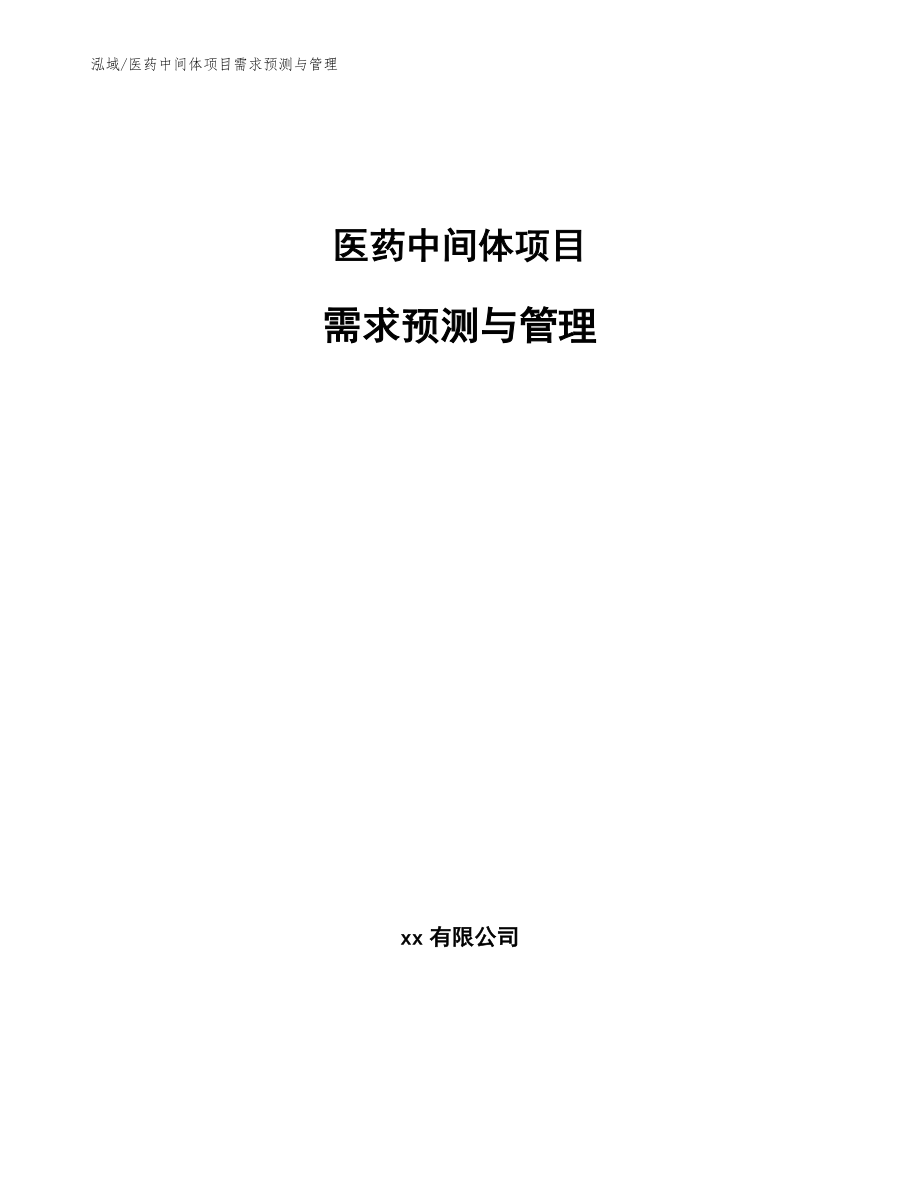 泓域/医药中间体项目需求预测与管理

医药中间体项目

需求预测与管理

xx 有限公司